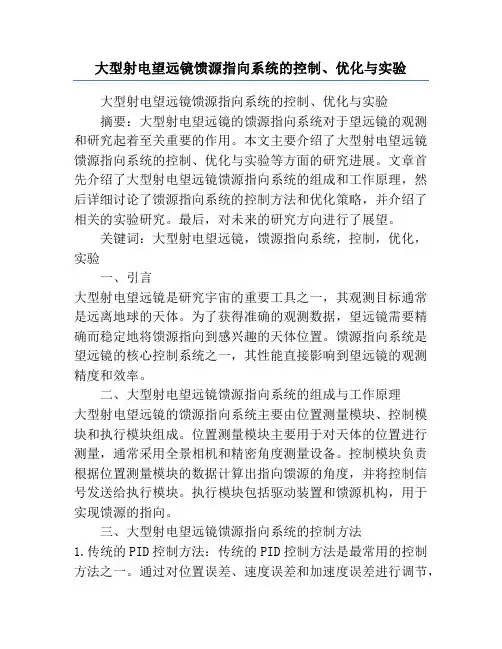 大型射电望远镜馈源指向系统的控制、优化与实验

大型射电望远镜馈源指向系统的控制、优化与实验

摘要：大型射电望远镜的馈源指向系统对于望远镜的观测和研究起着至关重要的作用。本文主要介绍了大型射电望远镜馈源指向系统的控制、优化与实验等方面的研究进展。文章首先介绍了大型射电望远镜馈源指向系统的组成和工作原理，然后详细讨论了馈源指向系统的控制方法和优化策略，并介绍了相关的实验研究。最后，对未来的研究方向进行了展望。

关键词：大型射电望远镜，馈源指向系统，控制，优化，实验

一、引言

大型射电望远镜是研究宇宙的重要工具之一，其观测目标通常是远离地球的天体。为了获得准确的观测数据，望远镜需要精确而稳定地将馈源指向到感兴趣的天体位置。馈源指向系统是望远镜的核心控制系统之一，其性能直接影响到望远镜的观测精度和效率。

二、大型射电望远镜馈源指向系统的组成与工作原理

大型射电望远镜的馈源指向系统主要由位置测量模块、控制模块和执行模块组成。位置测量模块主要用于对天体的位置进行测量，通常采用全景相机和精密角度测量设备。控制模块负责根据位置测量模块的数据计算出指向馈源的角度，并将控制信号发送给执行模块。执行模块包括驱动装置和馈源机构，用于实现馈源的指向。

三、大型射电望远镜馈源指向系统的控制方法

1.传统的PID控制方法：传统的PID控制方法是最常用的控制方法之一。通过对位置误差、速度误差和加速度误差进行调节，